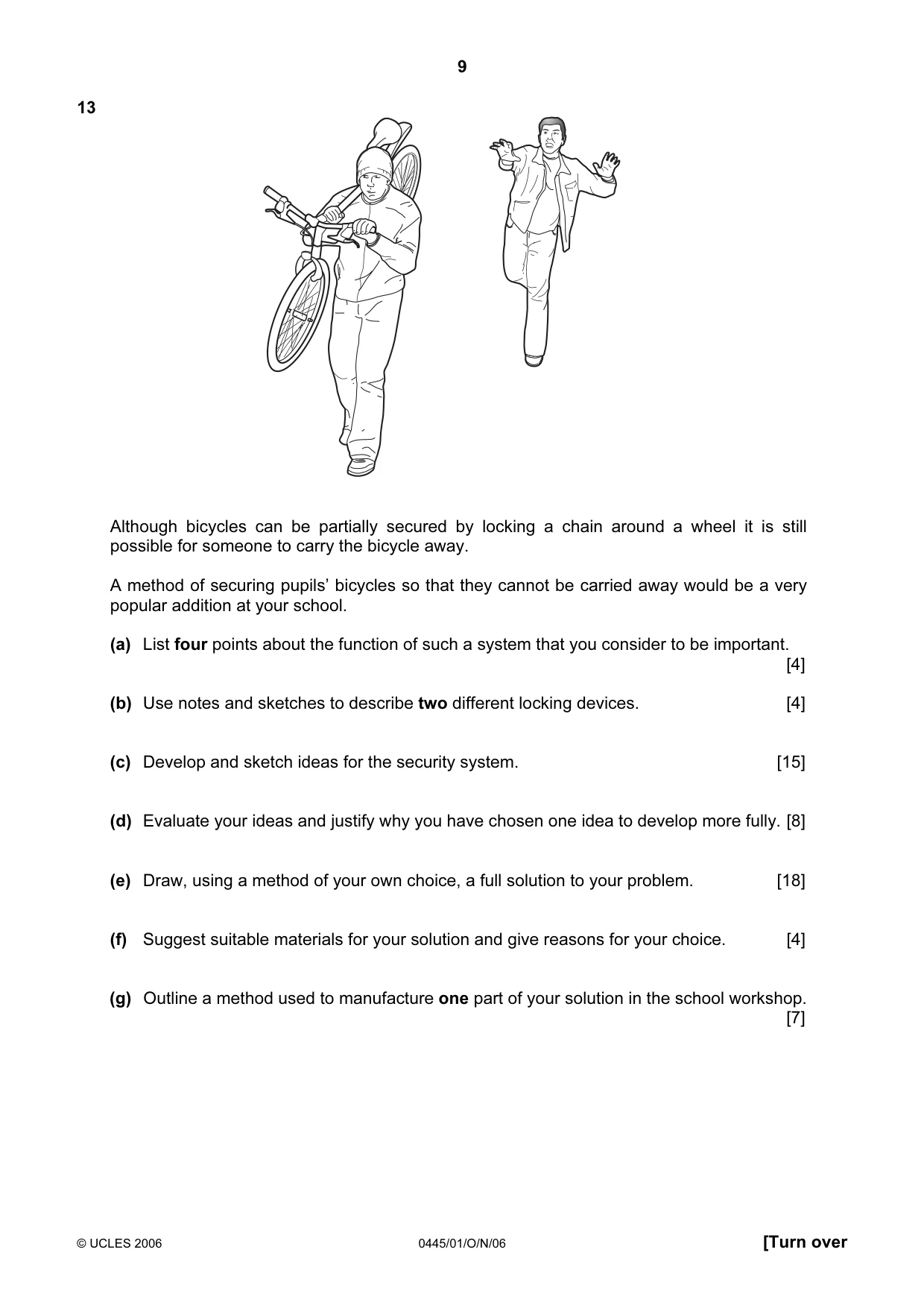 9

13

Although bicycles can be partially secured by locking a chain around a wheel it is still possible for someone to carry the bicycle away.

A method of securing pupils' bicycles so that they cannot be carried away would be a very popular addition at your school.

(a) List four points about the function of such a system that you consider to be important. [4]

(b) Use notes and sketches to describe two different locking devices. [4]

(c) Develop and sketch ideas for the security system. [15]

(d) Evaluate your ideas and justify why you have chosen one idea to develop more fully. [8]

(e) Draw, using a method of your own choice, a full solution to your problem. [18]

(f) Suggest suitable materials for your solution and give reasons for your choice. [4]

(g) Outline a method used to manufacture one part of your solution in the school workshop. [7]

© UCLES 2006 0445/01/O/N/06 [Turn over